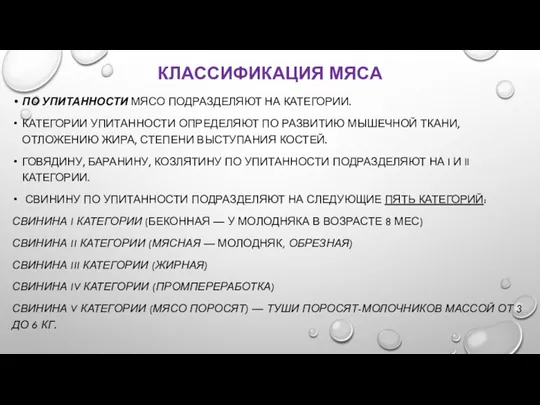 КЛАССИФИКАЦИЯ МЯСА

• ПО УПИТАННОСТИ МЯСО ПОДРАЗДЕЛЯЮТ НА КАТЕГОРИИ.

• КАТЕГОРИИ УПИТАННОСТИ ОПРЕДЕЛЯЮТ ПО РАЗВИТИЮ МЫШЕЧНОЙ ТКАНИ, ОТЛОЖЕНИЮ ЖИРА, СТЕПЕНИ ВЫСТУПАНИЯ КОСТЕЙ.

• ГОВЯДИНУ, БАРАНИНУ, КОЗЛЯТИНУ ПО УПИТАННОСТИ ПОДРАЗДЕЛЯЮТ НА I И II КАТЕГОРИИ.

• СВИНИНУ ПО УПИТАННОСТИ ПОДРАЗДЕЛЯЮТ НА СЛЕДУЮЩИЕ ПЯТЬ КАТЕГОРИЙ:

СВИНИНА I КАТЕГОРИИ (БЕКОННАЯ — У МОЛОДНЯКА В ВОЗРАСТЕ 8 МЕС)

СВИНИНА II КАТЕГОРИИ (МЯСНАЯ — МОЛОДНЯК, ОБРЕЗНАЯ)

СВИНИНА III КАТЕГОРИИ (ЖИРНАЯ)

СВИНИНА IV КАТЕГОРИИ (ПРОМПЕРЕРАБОТКА)

СВИНИНА V КАТЕГОРИИ (МЯСО ПОРОСЯТ) — ТУШИ ПОРОСЯТ-МОЛОЧНИКОВ МАССОЙ ОТ 3 ДО 6 КГ.